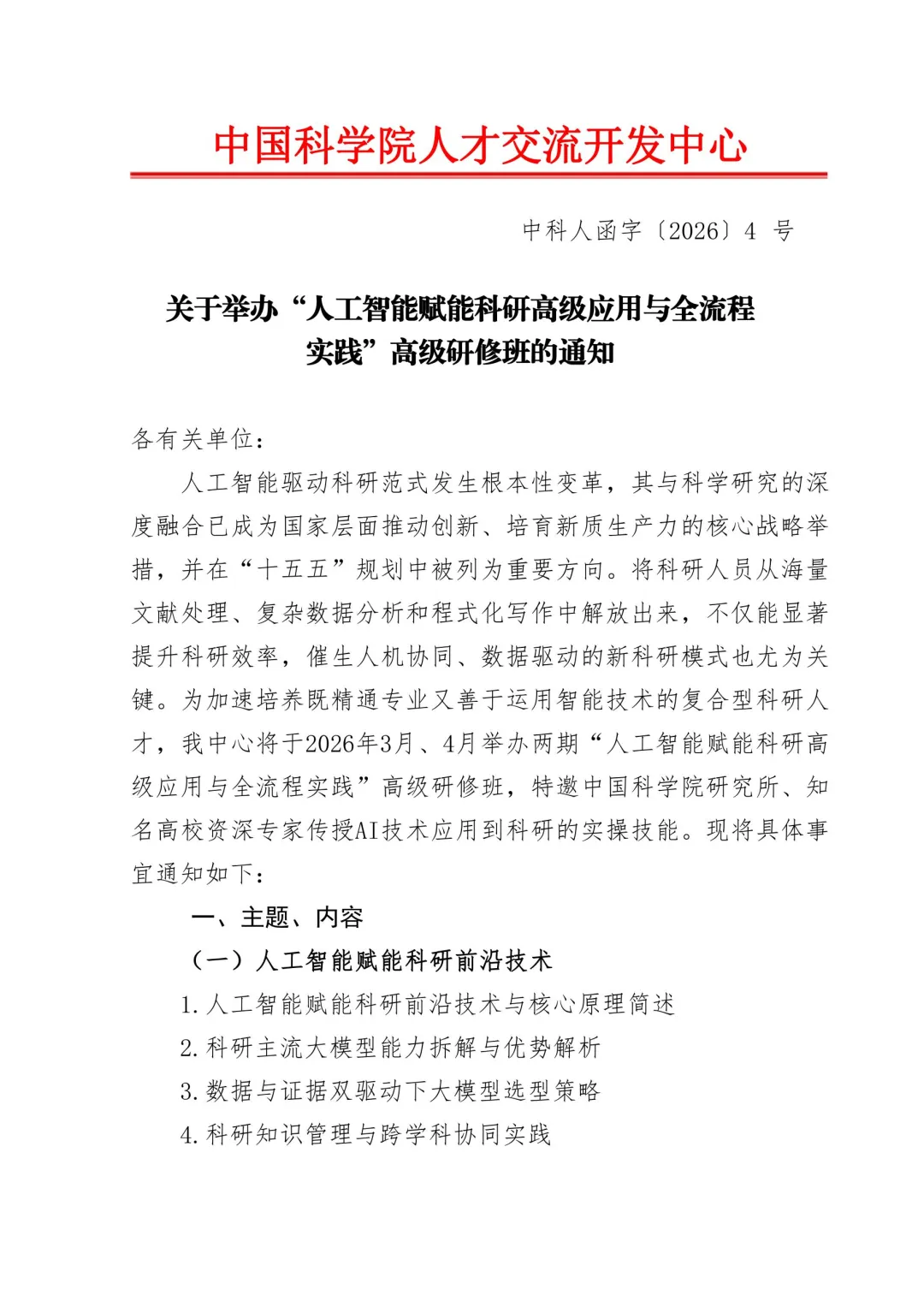 中国科学院人才交流开发中心

中科人函字〔2026〕4 号

关于举办“人工智能赋能科研高级应用与全流程实践”高级研修班的通知

各有关单位：

人工智能驱动科研范式发生根本性变革，其与科学研究的深度融合已成为国家层面推动创新、培育新质生产力的核心战略举措，并在“十五五”规划中被列为重要方向。将科研人员从海量文献处理、复杂数据分析和程式化写作中解放出来，不仅能显著提升科研效率，催生人机协同、数据驱动的新科研模式也尤为关键。为加速培养既精通专业又善于运用智能技术的复合型科研人才，我中心将于2026年3月、4月举办两期“人工智能赋能科研高级应用与全流程实践”高级研修班，特邀中国科学院研究所、知名高校资深专家传授AI技术应用到科研的实操技能。现将具体事宜通知如下：

一、主题、内容

（一）人工智能赋能科研前沿技术

1. 人工智能赋能科研前沿技术与核心原理简述

2. 科研主流大模型能力拆解与优势解析

3. 数据与证据双驱动下大模型选型策略

4. 科研知识管理与跨学科协同实践